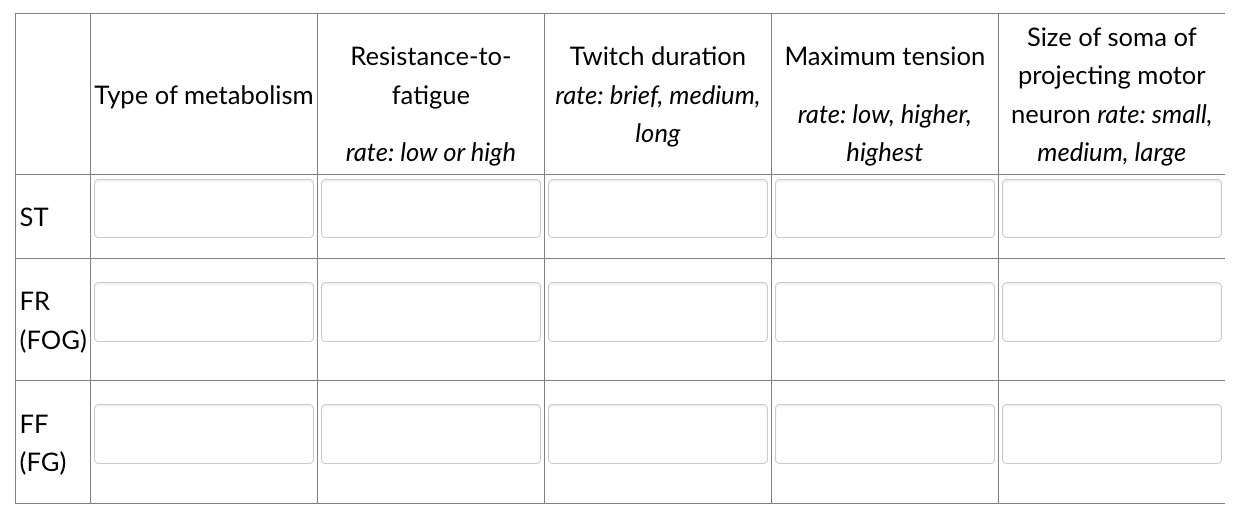 | | Type of metabolism | Resistance-to-fatigue rate: low or high | Twitch duration rate: brief, medium, long | Maximum tension rate: low, higher, highest | Size of soma of projecting motor neuron rate: small, medium, large |
|---|---|---|---|---|---|
| ST | | | | | |
| FR (FOG) | | | | | |
| FF (FG) | | | | | |